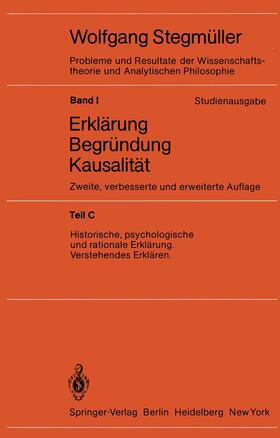 Wolfgang Stegmüller

Probleme und Resultate der Wissenschaftstheorie und Analytischen Philosophie

Band I

Studienausgabe

Erklärung
Begründung
Kausalität

Zweite, verbesserte und erweiterte Auflage

Teil C

Historische, psychologische und rationale Erklärung. Verstehendes Erklären.

Springer-Verlag Berlin Heidelberg New York